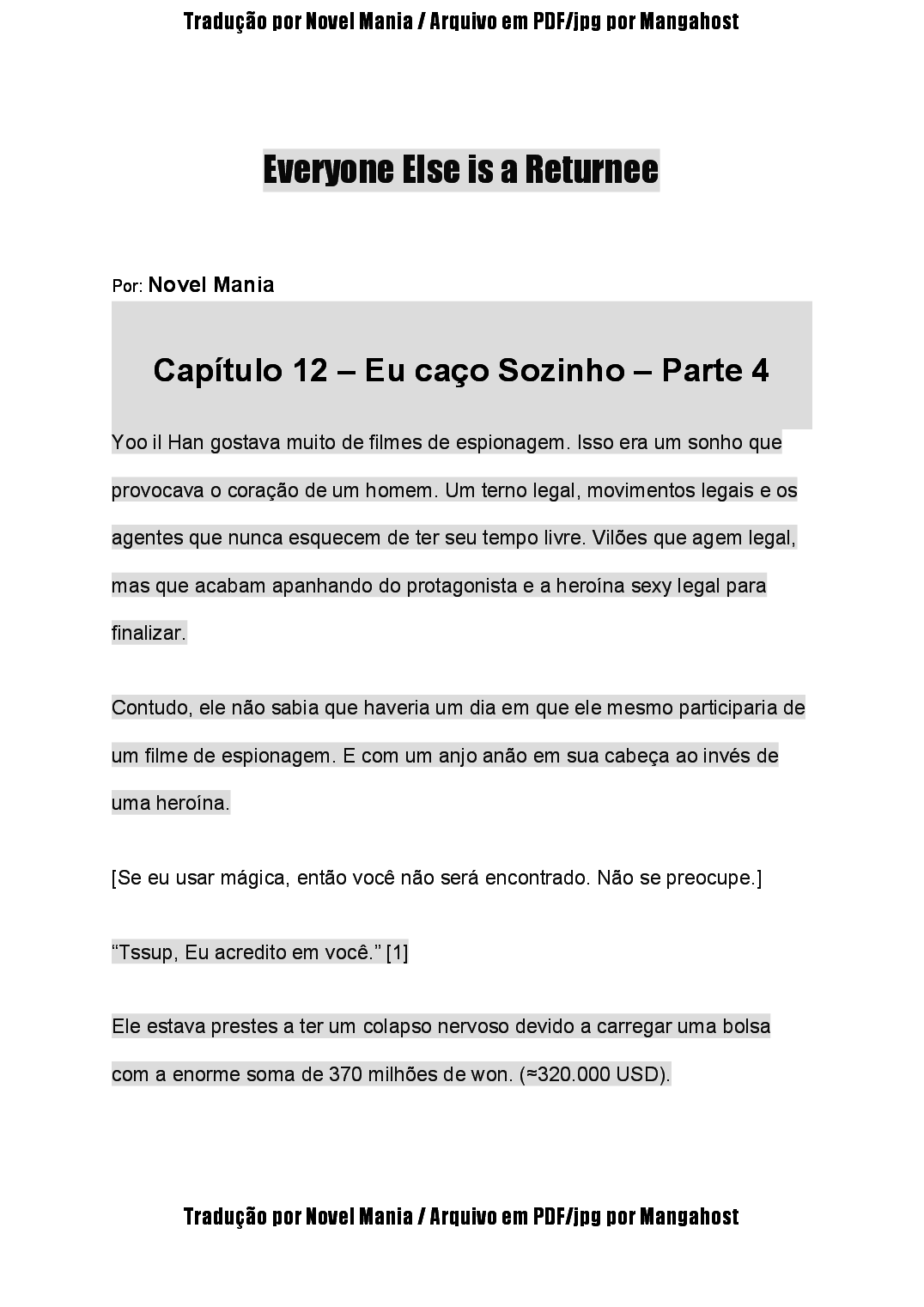 Tradução por Novel Mania / Arquivo em PDF/jpg por Mangahost

Everyone Else is a Returnee

Por: Novel Mania

Capítulo 12 – Eu caço Sozinho – Parte 4

Yoo il Han gostava muito de filmes de espionagem. Isso era um sonho que provocava o coração de um homem. Um terno legal, movimentos legais e os agentes que nunca esquecem de ter seu tempo livre. Vilões que agem legal, mas que acabam apanhando do protagonista e a heroína sexy legal para finalizar.

Contudo, ele não sabia que haveria um dia em que ele mesmo participaria de um filme de espionagem. E com um anjo anão em sua cabeça ao invés de uma heroína.

[Se eu usar mágica, então você não será encontrado. Não se preocupe.]

“Tssup, Eu acredito em você.” [1]

Ele estava prestes a ter um colapso nervoso devido a carregar uma bolsa com a enorme soma de 370 milhões de won. (≈320.000 USD).

Tradução por Novel Mania / Arquivo em PDF/jpg por Mangahost